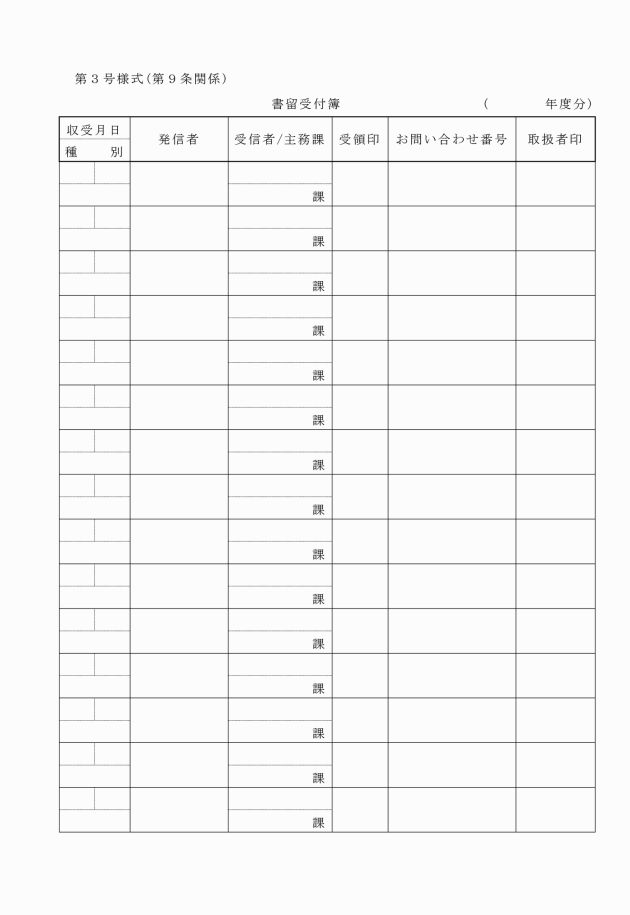 第３号様式(第９条関係)

書留受付簿　　　　　　　　　　(　　　　年度分)

| 収受月日 種　　別 | 発信者 | 受信者/主務課 | 受領印 | お問い合わせ番号 | 取扱者印 |
|---|---|---|---|---|---|
| | | 課 | | | |
| | | 課 | | | |
| | | 課 | | | |
| | | 課 | | | |
| | | 課 | | | |
| | | 課 | | | |
| | | 課 | | | |
| | | 課 | | | |
| | | 課 | | | |
| | | 課 | | | |
| | | 課 | | | |
| | | 課 | | | |
| | | 課 | | | |
| | | 課 | | | |
| | | 課 | | | |